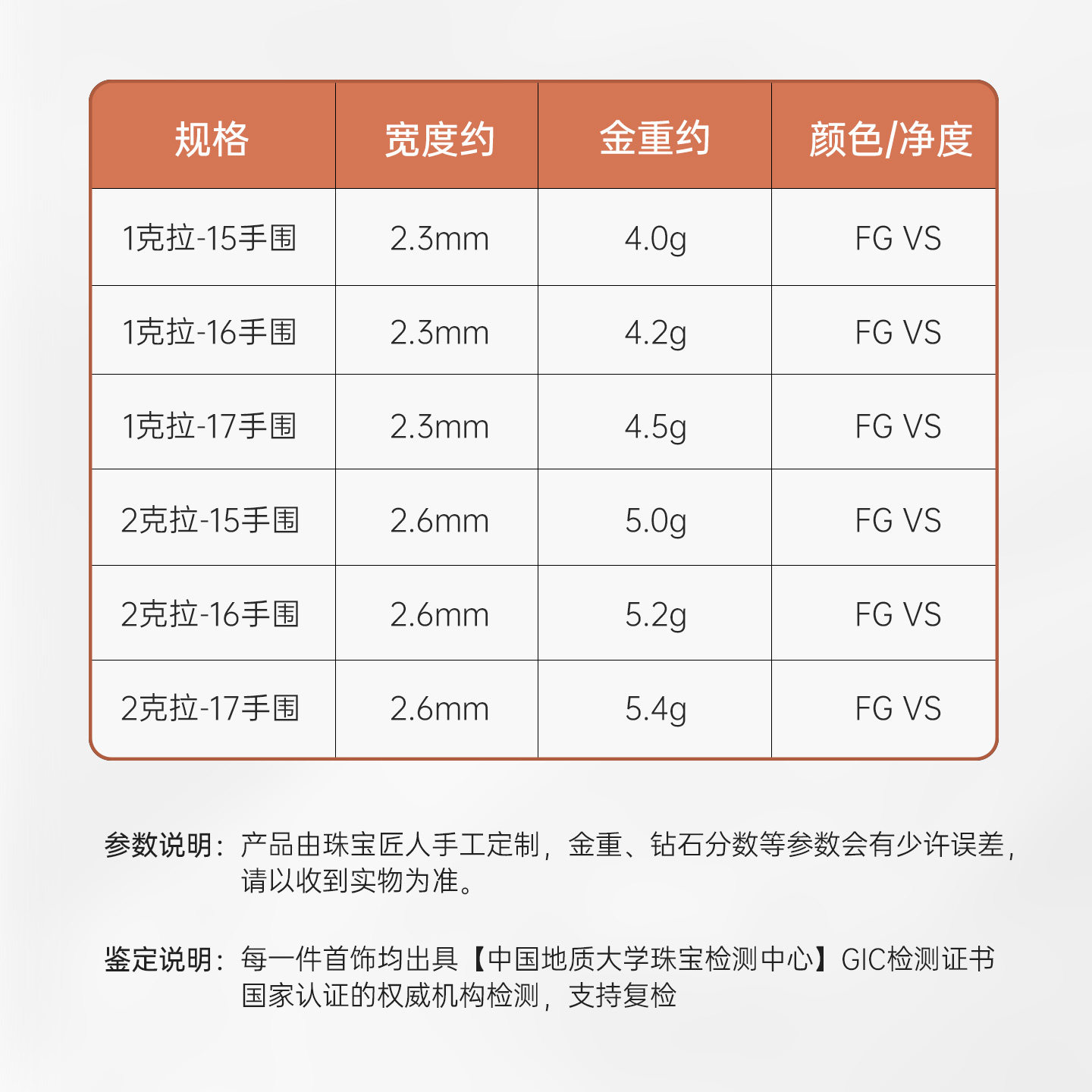 | 规格 | 宽度约 | 金重约 | 颜色/净度 |
|---|---|---|---|
| 1克拉-15手围 | 2.3mm | 4.0g | FG VS |
| 1克拉-16手围 | 2.3mm | 4.2g | FG VS |
| 1克拉-17手围 | 2.3mm | 4.5g | FG VS |
| 2克拉-15手围 | 2.6mm | 5.0g | FG VS |
| 2克拉-16手围 | 2.6mm | 5.2g | FG VS |
| 2克拉-17手围 | 2.6mm | 5.4g | FG VS |

参数说明：产品由珠宝匠人手工定制，金重、钻石分数等参数会有少许误差，请以收到实物为准。

鉴定说明：每一件首饰均出具【中国地质大学珠宝检测中心】GIC检测证书国家认证的权威机构检测，支持复检